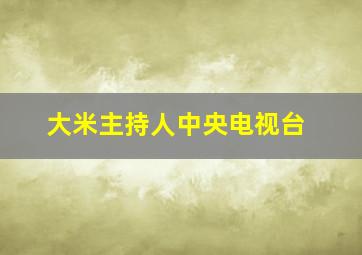 大米主持人中央电视台